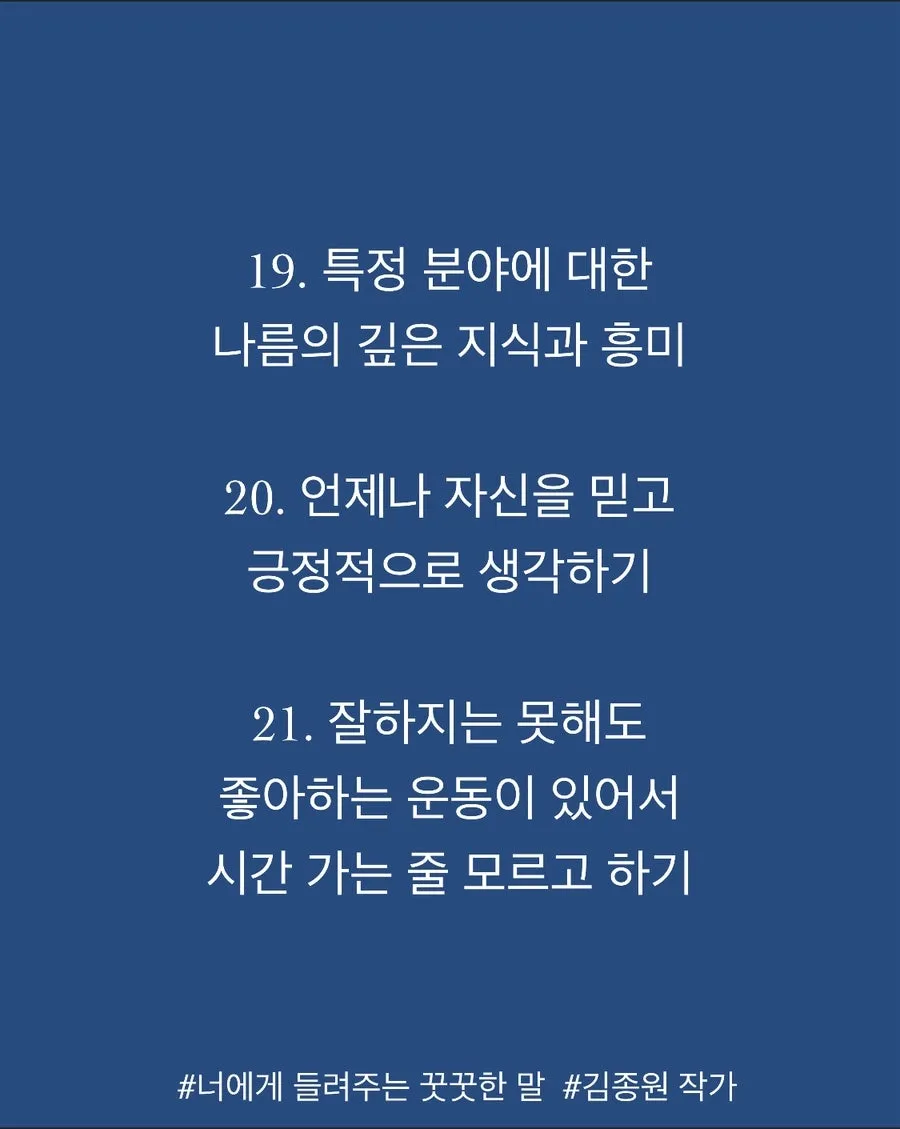 19. 특정 분야에 대한
나름의 깊은 지식과 흥미

20. 언제나 자신을 믿고
긍정적으로 생각하기

21. 잘하지는 못해도
좋아하는 운동이 있어서
시간 가는 줄 모르고 하기

#너에게 들려주는 꿋꿋한 말 #김종원 작가